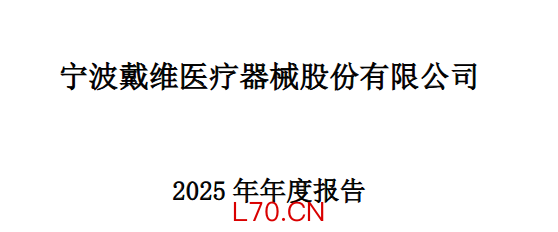 宁波戴维医疗器械股份有限公司

2025 年年度报告

L70.CN